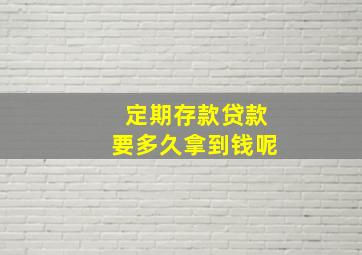 定期存款贷款
要多久拿到钱呢